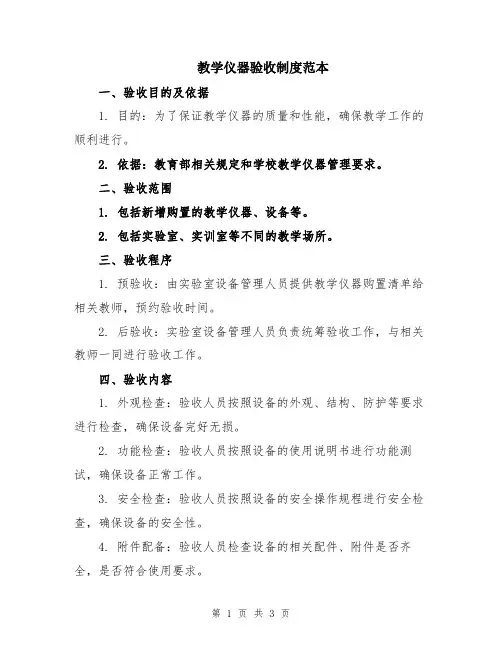 教学仪器验收制度范本

一、验收目的及依据

1. 目的：为了保证教学仪器的质量和性能，确保教学工作的顺利进行。

2. 依据：教育部相关规定和学校教学仪器管理要求。

二、验收范围

1. 包括新增购置的教学仪器、设备等。

2. 包括实验室、实训室等不同的教学场所。

三、验收程序

1. 预验收：由实验室设备管理人员提供教学仪器购置清单给相关教师，预约验收时间。

2. 后验收：实验室设备管理人员负责统筹验收工作，与相关教师一同进行验收工作。

四、验收内容

1. 外观检查：验收人员按照设备的外观、结构、防护等要求进行检查，确保设备完好无损。

2. 功能检查：验收人员按照设备的使用说明书进行功能测试，确保设备正常工作。

3. 安全检查：验收人员按照设备的安全操作规程进行安全检查，确保设备的安全性。

4. 附件配备：验收人员检查设备的相关配件、附件是否齐全，是否符合使用要求。

第 1 页 共 3 页